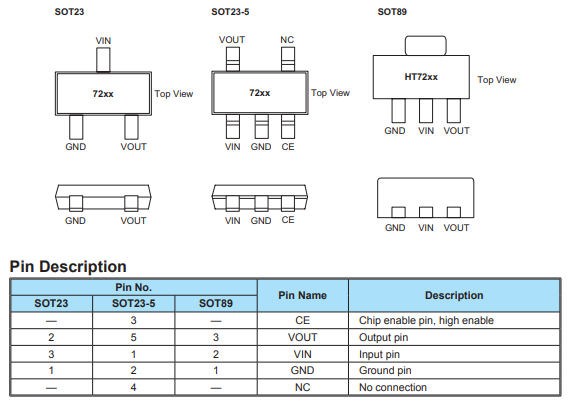 SOT23

VIN

72xx

Top View

GND VOUT

GND VOUT

SOT23-5

VOUT NC

72xx

Top View

VIN GND CE

VIN GND CE

SOT89

HT72xx

Top View

GND VIN VOUT

GND VIN VOUT

Pin Description

| Pin No. | | | Pin Name | Description |
|---|---|---|---|---|
| SOT23 | SOT23-5 | SOT89 | | |
| — | 3 | — | CE | Chip enable pin, high enable |
| 2 | 5 | 3 | VOUT | Output pin |
| 3 | 1 | 2 | VIN | Input pin |
| 1 | 2 | 1 | GND | Ground pin |
| — | 4 | — | NC | No connection |